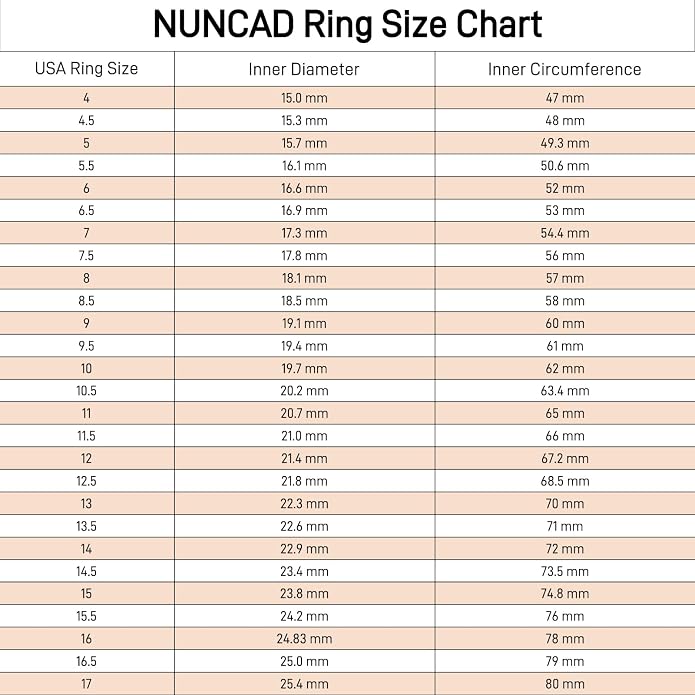 NUNCAD Ring Size Chart

| USA Ring Size | Inner Diameter | Inner Circumference |
|---|---|---|
| 4 | 15.0 mm | 47 mm |
| 4.5 | 15.3 mm | 48 mm |
| 5 | 15.7 mm | 49.3 mm |
| 5.5 | 16.1 mm | 50.6 mm |
| 6 | 16.6 mm | 52 mm |
| 6.5 | 16.9 mm | 53 mm |
| 7 | 17.3 mm | 54.4 mm |
| 7.5 | 17.8 mm | 56 mm |
| 8 | 18.1 mm | 57 mm |
| 8.5 | 18.5 mm | 58 mm |
| 9 | 19.1 mm | 60 mm |
| 9.5 | 19.4 mm | 61 mm |
| 10 | 19.7 mm | 62 mm |
| 10.5 | 20.2 mm | 63.4 mm |
| 11 | 20.7 mm | 65 mm |
| 11.5 | 21.0 mm | 66 mm |
| 12 | 21.4 mm | 67.2 mm |
| 12.5 | 21.8 mm | 68.5 mm |
| 13 | 22.3 mm | 70 mm |
| 13.5 | 22.6 mm | 71 mm |
| 14 | 22.9 mm | 72 mm |
| 14.5 | 23.4 mm | 73.5 mm |
| 15 | 23.8 mm | 74.8 mm |
| 15.5 | 24.2 mm | 76 mm |
| 16 | 24.83 mm | 78 mm |
| 16.5 | 25.0 mm | 79 mm |
| 17 | 25.4 mm | 80 mm |